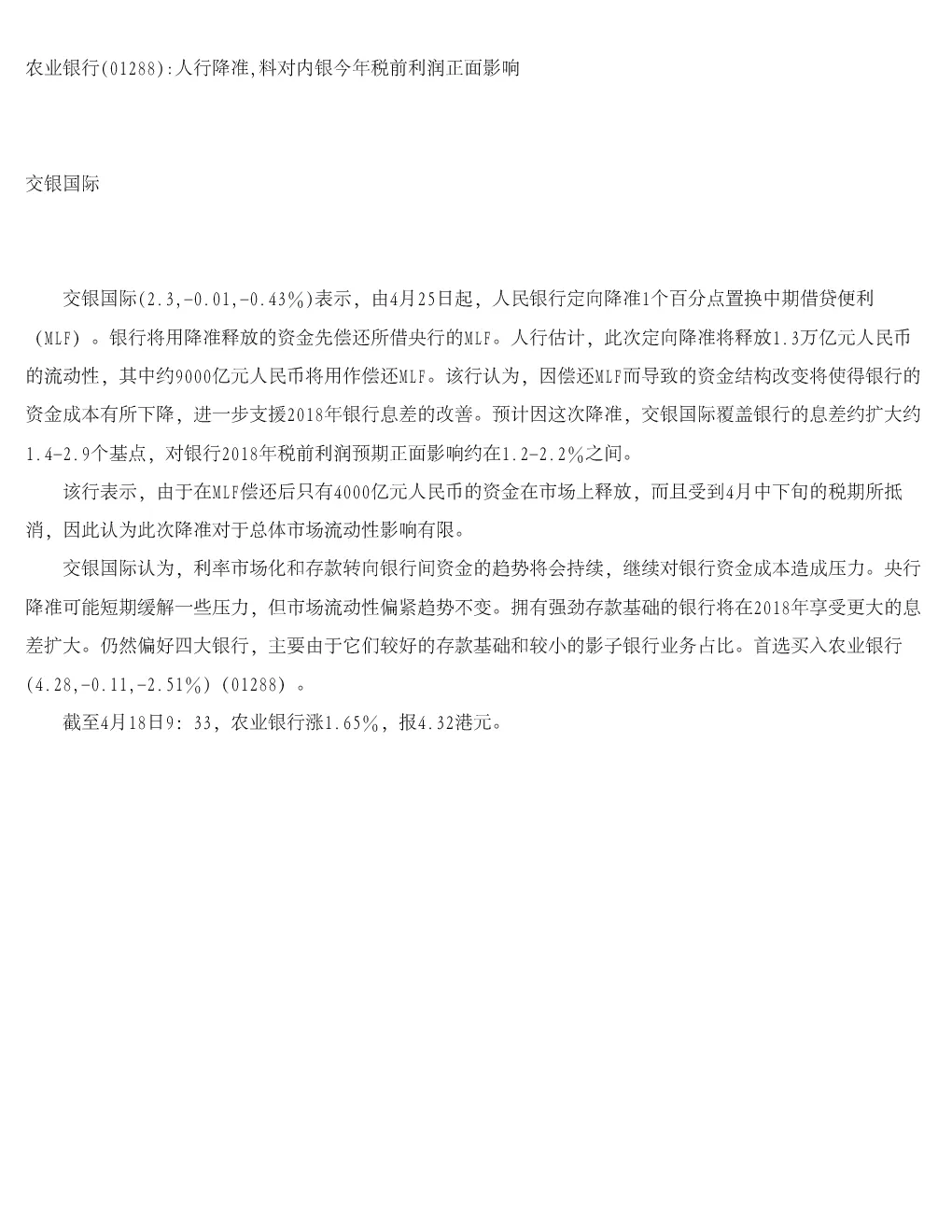 农业银行(01288):人行降准,料对内银今年税前利润正面影响

交银国际

交银国际(2.3,-0.01,-0.43%)表示，由4月25日起，人民银行定向降准1个百分点置换中期借贷便利（MLF）。银行将用降准释放的资金先偿还所借央行的MLF。人行估计，此次定向降准将释放1.3万亿元人民币的流动性，其中约9000亿元人民币将用作偿还MLF。该行认为，因偿还MLF而导致的资金结构改变将使得银行的资金成本有所下降，进一步支援2018年银行息差的改善。预计因这次降准，交银国际覆盖银行的息差约扩大约1.4-2.9个基点，对银行2018年税前利润预期正面影响约在1.2-2.2%之间。

该行表示，由于在MLF偿还后只有4000亿元人民币的资金在市场上释放，而且受到4月中下旬的税期所抵消，因此认为此次降准对于总体市场流动性影响有限。

交银国际认为，利率市场化和存款转向银行间资金的趋势将会持续，继续对银行资金成本造成压力。央行降准可能短期缓解一些压力，但市场流动性偏紧趋势不变。拥有强劲存款基础的银行将在2018年享受更大的息差扩大。仍然偏好四大银行，主要由于它们较好的存款基础和较小的影子银行业务占比。首选买入农业银行(4.28,-0.11,-2.51%)(01288）。

截至4月18日9：33，农业银行涨1.65%，报4.32港元。